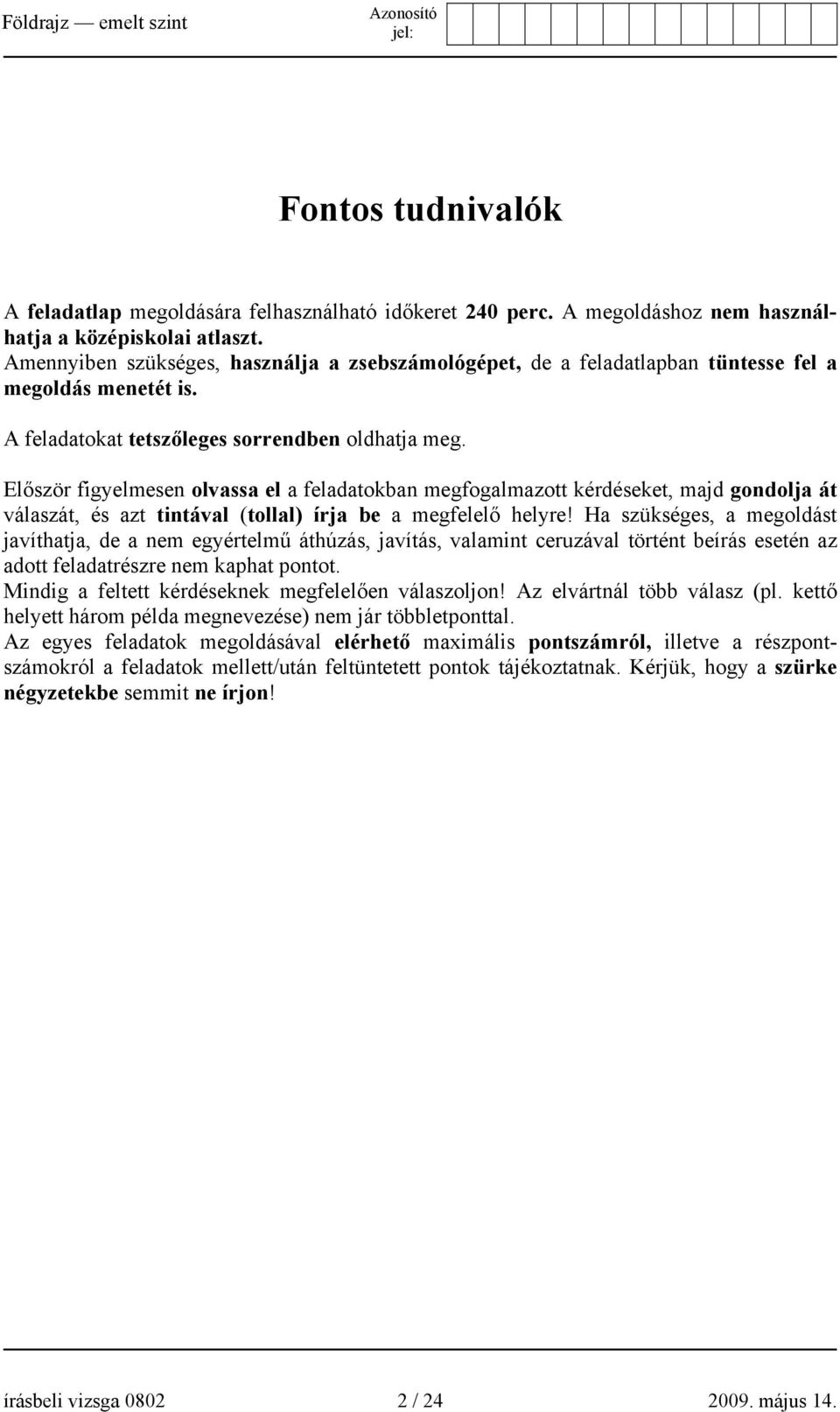 Földrajz — emelt szint

Azonosító jel:

Fontos tudnivalók

A feladatlap megoldására felhasználható időkeret 240 perc. A megoldáshoz nem használhatja a középiskolai atlaszt.
Amennyiben szükséges, használja a zsebszámológépet, de a feladatlapban tüntesse fel a megoldás menetét is.

A feladatokat tetszőleges sorrendben oldhatja meg.

Először figyelmesen olvassa el a feladatokban megfogalmazott kérdéseket, majd gondolja át válaszát, és azt tintával (tollal) írja be a megfelelő helyre! Ha szükséges, a megoldást javíthatja, de a nem egyértelmű áthúzás, javítás, valamint ceruzával történt beírás esetén az adott feladatrészre nem kaphat pontot.
Mindig a feltett kérdéseknek megfelelően válaszoljon! Az elvártnál több válasz (pl. kettő helyett három példa megnevezése) nem jár többletponttal.
Az egyes feladatok megoldásával elérhető maximális pontszámról, illetve a részpontszámokról a feladatok mellett/után feltüntetett pontok tájékoztatnak. Kérjük, hogy a szürke négyzetekbe semmit ne írjon!

írásbeli vizsga 0802 2 / 24 2009. május 14.